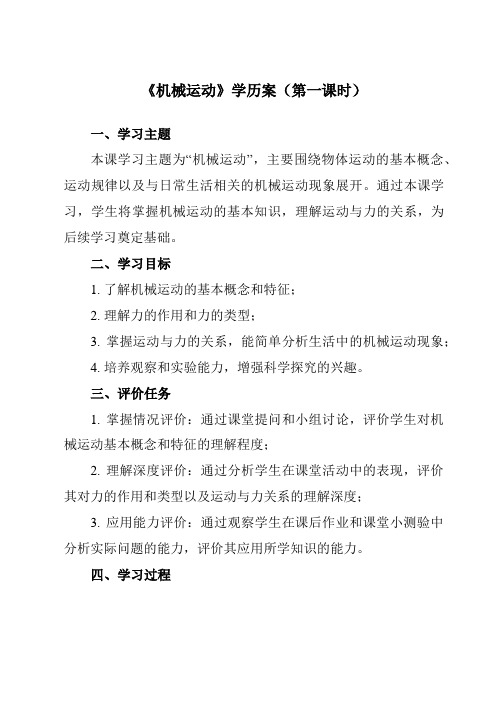 《机械运动》学历案（第一课时）

一、学习主题

本课学习主题为“机械运动”，主要围绕物体运动的基本概念、运动规律以及与日常生活相关的机械运动现象展开。通过本课学习，学生将掌握机械运动的基本知识，理解运动与力的关系，为后续学习奠定基础。

二、学习目标

1. 了解机械运动的基本概念和特征；

2. 理解力的作用和力的类型；

3. 掌握运动与力的关系，能简单分析生活中的机械运动现象；

4. 培养观察和实验能力，增强科学探究的兴趣。

三、评价任务

1. 掌握情况评价：通过课堂提问和小组讨论，评价学生对机械运动基本概念和特征的理解程度；

2. 理解深度评价：通过分析学生在课堂活动中的表现，评价其对力的作用和类型以及运动与力关系的理解深度；

3. 应用能力评价：通过观察学生在课后作业和课堂小测验中分析实际问题的能力，评价其应用所学知识的能力。

四、学习过程